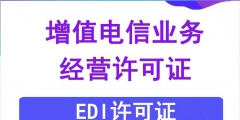 增值电信业务
经营许可证

EDI许可证